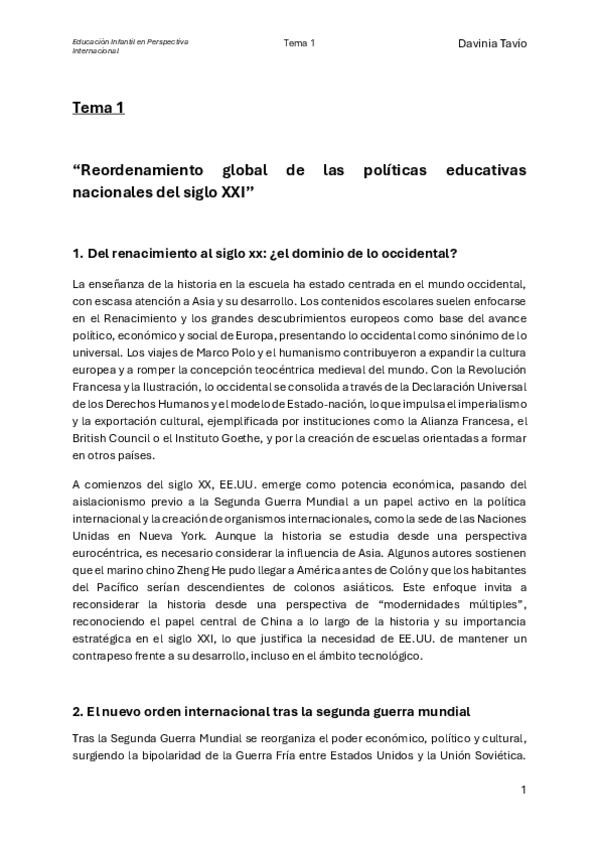 Educación Infantil en Perspectiva Internacional

Tema 1

Davinia Tavío

Tema 1

“Reordenamiento global de las políticas educativas nacionales del siglo XXI”

1. Del renacimiento al siglo xx: ¿el dominio de lo occidental?

La enseñanza de la historia en la escuela ha estado centrada en el mundo occidental, con escasa atención a Asia y su desarrollo. Los contenidos escolares suelen enfocarse en el Renacimiento y los grandes descubrimientos europeos como base del avance político, económico y social de Europa, presentando lo occidental como sinónimo de lo universal. Los viajes de Marco Polo y el humanismo contribuyeron a expandir la cultura europea y a romper la concepción teocéntrica medieval del mundo. Con la Revolución Francesa y la Ilustración, lo occidental se consolida a través de la Declaración Universal de los Derechos Humanos y el modelo de Estado-nación, lo que impulsa el imperialismo y la exportación cultural, ejemplificada por instituciones como la Alianza Francesa, el British Council o el Instituto Goethe, y por la creación de escuelas orientadas a formar en otros países.

A comienzos del siglo XX, EE.UU. emerge como potencia económica, pasando del aislacionismo previo a la Segunda Guerra Mundial a un papel activo en la política internacional y la creación de organismos internacionales, como la sede de las Naciones Unidas en Nueva York. Aunque la historia se estudia desde una perspectiva eurocéntrica, es necesario considerar la influencia de Asia. Algunos autores sostienen que el marino chino Zheng He pudo llegar a América antes de Colón y que los habitantes del Pacífico serían descendientes de colonos asiáticos. Este enfoque invita a reconsiderar la historia desde una perspectiva de “modernidades múltiples”, reconociendo el papel central de China a lo largo de la historia y su importancia estratégica en el siglo XXI, lo que justifica la necesidad de EE.UU. de mantener un contrapeso frente a su desarrollo, incluso en el ámbito tecnológico.

2. El nuevo orden internacional tras la segunda guerra mundial

Tras la Segunda Guerra Mundial se reorganiza el poder económico, político y cultural, surgiendo la bipolaridad de la Guerra Fría entre Estados Unidos y la Unión Soviética.

1